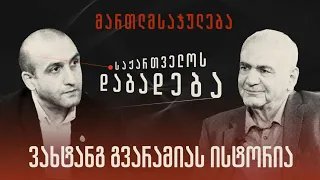 მართლმსაჯულება

საქართველოს დაბადება

ვახტანგ გვარამიას ისტორია